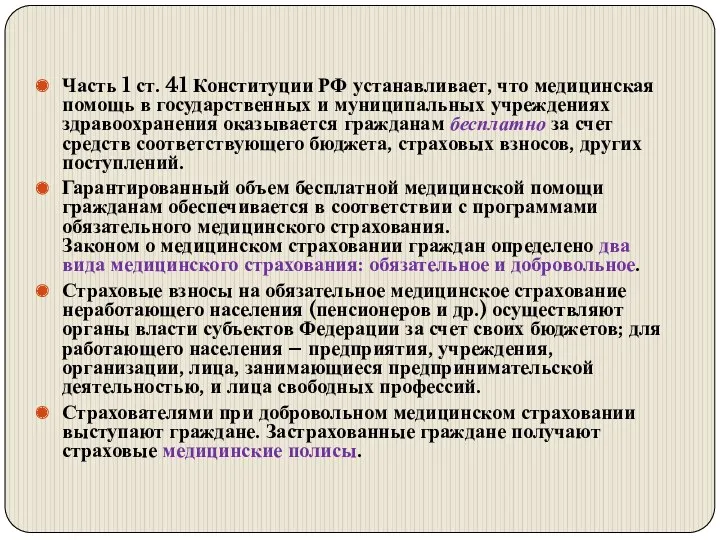 Часть 1 ст. 41 Конституции РФ устанавливает, что медицинская помощь в государственных и муниципальных учреждениях здравоохранения оказывается гражданам бесплатно за счет средств соответствующего бюджета, страховых взносов, других поступлений.

Гарантированный объем бесплатной медицинской помощи гражданам обеспечивается в соответствии с программами обязательного медицинского страхования.
Законом о медицинском страховании граждан определено два вида медицинского страхования: обязательное и добровольное.

Страховые взносы на обязательное медицинское страхование неработающего населения (пенсионеров и др.) осуществляют органы власти субъектов Федерации за счет своих бюджетов; для работающего населения – предприятия, учреждения, организации, лица, занимающиеся предпринимательской деятельностью, и лица свободных профессий.

Страхователями при добровольном медицинском страховании выступают граждане. Застрахованные граждане получают страховые медицинские полисы.